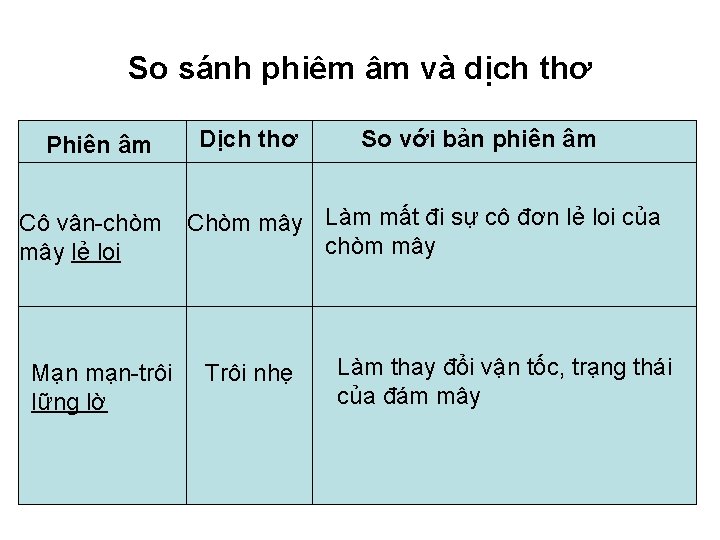 So sánh phiêm âm và dịch thơ

| Phiên âm | Dịch thơ | So với bản phiên âm |
|---|---|---|
| Cô vân-chòm mây lẻ loi | Chòm mây | Làm mất đi sự cô đơn lẻ loi của chòm mây |
| Mạn mạn-trôi lững lờ | Trôi nhẹ | Làm thay đổi vận tốc, trạng thái của đám mây |